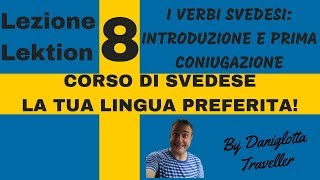 Lezione
Lektion
8

I VERBI SVEDESI: INTRODUZIONE E PRIMA CONIUGAZIONE

CORSO DI SVEDESE
LA TUA LINGUA PREFERITA!

By Daniglotta Traveller